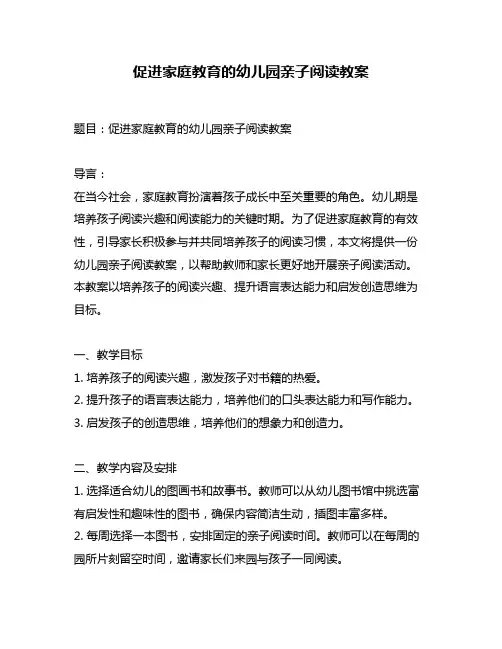 促进家庭教育的幼儿园亲子阅读教案

题目：促进家庭教育的幼儿园亲子阅读教案

导言：
在当今社会，家庭教育扮演着孩子成长中至关重要的角色。幼儿期是培养孩子阅读兴趣和阅读能力的关键时期。为了促进家庭教育的有效性，引导家长积极参与并共同培养孩子的阅读习惯，本文将提供一份幼儿园亲子阅读教案，以帮助教师和家长更好地开展亲子阅读活动。本教案以培养孩子的阅读兴趣、提升语言表达能力和启发创造思维为目标。

一、教学目标
1. 培养孩子的阅读兴趣，激发孩子对书籍的热爱。
2. 提升孩子的语言表达能力，培养他们的口头表达能力和写作能力。
3. 启发孩子的创造思维，培养他们的想象力和创造力。

二、教学内容及安排
1. 选择适合幼儿的图画书和故事书。教师可以从幼儿图书馆中挑选富有启发性和趣味性的图书，确保内容简洁生动，插图丰富多样。
2. 每周选择一本图书，安排固定的亲子阅读时间。教师可以在每周的园所片刻留空时间，邀请家长们来园与孩子一同阅读。